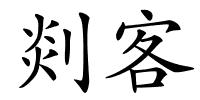 剡客